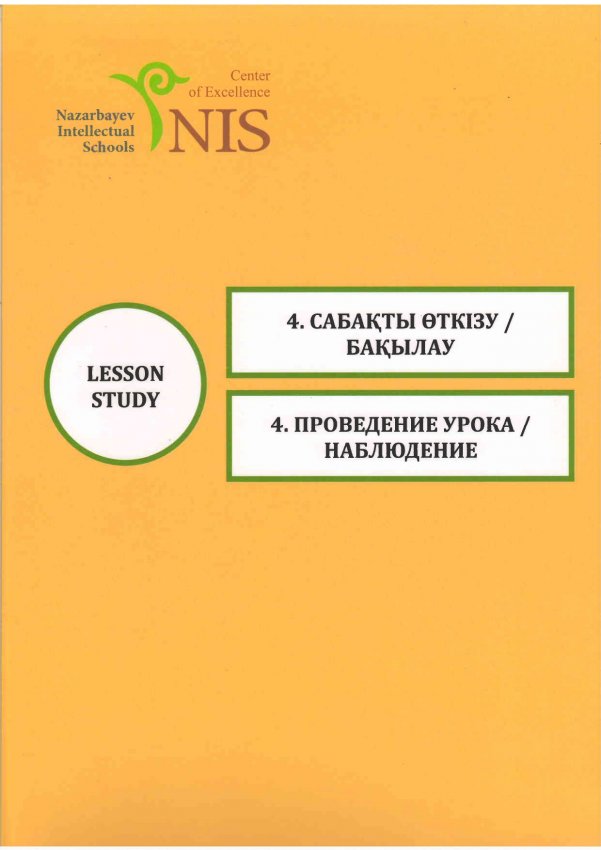 Nazarbayev Intellectual Schools

Center of Excellence

NIS

LESSON STUDY

4. САБАҚТЫ ӨТКІЗУ / БАҚЫЛАУ

4. ПРОВЕДЕНИЕ УРОКА / НАБЛЮДЕНИЕ